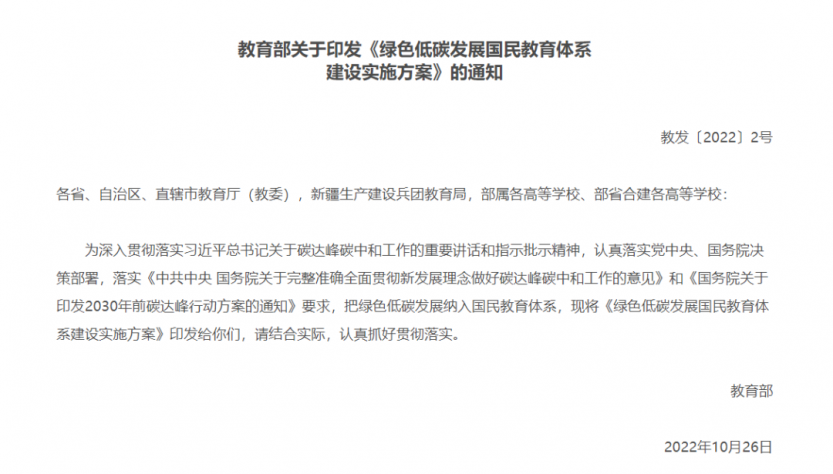 教育部关于印发《绿色低碳发展国民教育体系建设实施方案》的通知

教发〔2022〕2号

各省、自治区、直辖市教育厅（教委），新疆生产建设兵团教育局，部属各高等学校、部省合建各高等学校：

为深入贯彻落实习近平总书记关于碳达峰碳中和工作的重要讲话和指示批示精神，认真落实党中央、国务院决策部署，落实《中共中央 国务院关于完整准确全面贯彻新发展理念做好碳达峰碳中和工作的意见》和《国务院关于印发2030年前碳达峰行动方案的通知》要求，把绿色低碳发展纳入国民教育体系，现将《绿色低碳发展国民教育体系建设实施方案》印发给你们，请结合实际，认真抓好贯彻落实。

教育部

2022年10月26日